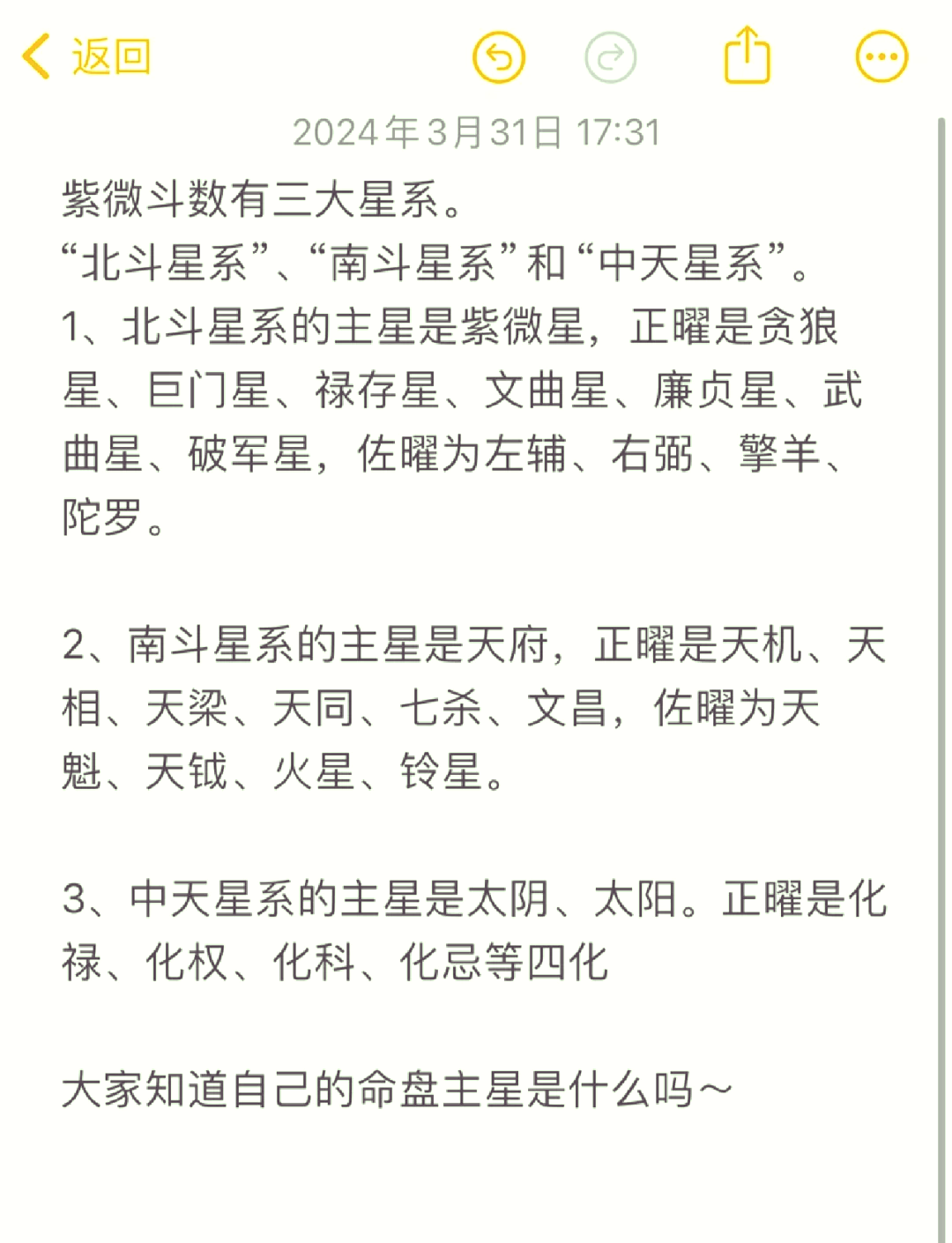 返回

2024年3月31日 17:31

紫微斗数有三大星系。
“北斗星系”、“南斗星系”和“中天星系”。
1、北斗星系的主星是紫微星，正曜是贪狼星、巨门星、禄存星、文曲星、廉贞星、武曲星、破军星，佐曜为左辅、右弼、擎羊、陀罗。

2、南斗星系的主星是天府，正曜是天机、天相、天梁、天同、七杀、文昌，佐曜为天魁、天钺、火星、铃星。

3、中天星系的主星是太阴、太阳。正曜是化禄、化权、化科、化忌等四化

大家知道自己的命盘主星是什么吗～